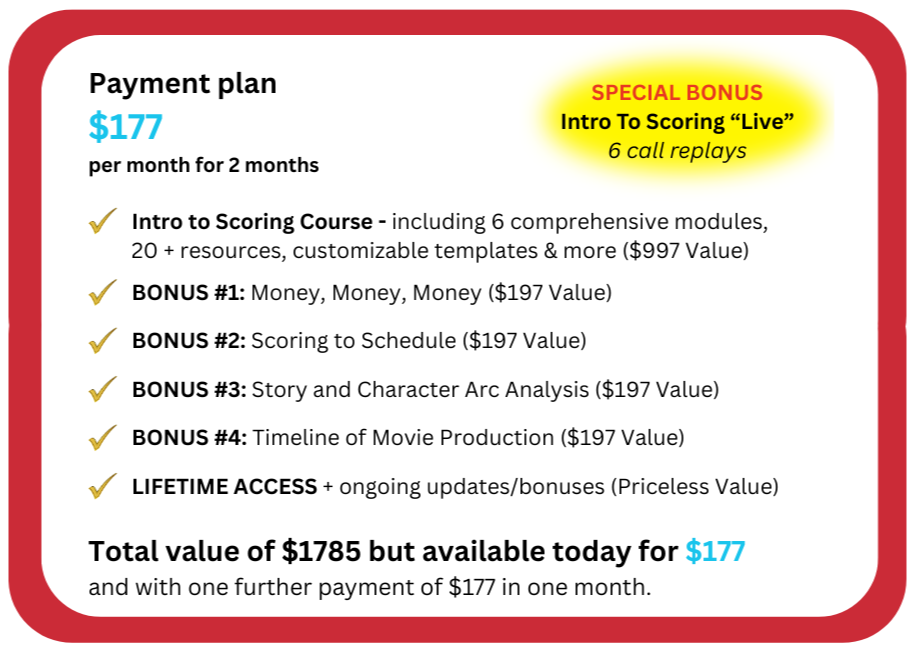 Payment plan

$177

per month for 2 months

SPECIAL BONUS
Intro To Scoring "Live"
6 call replays

✓ Intro to Scoring Course - including 6 comprehensive modules, 20 + resources, customizable templates & more ($997 Value)

✓ BONUS #1: Money, Money, Money ($197 Value)

✓ BONUS #2: Scoring to Schedule ($197 Value)

✓ BONUS #3: Story and Character Arc Analysis ($197 Value)

✓ BONUS #4: Timeline of Movie Production ($197 Value)

✓ LIFETIME ACCESS + ongoing updates/bonuses (Priceless Value)

Total value of $1785 but available today for $177

and with one further payment of $177 in one month.